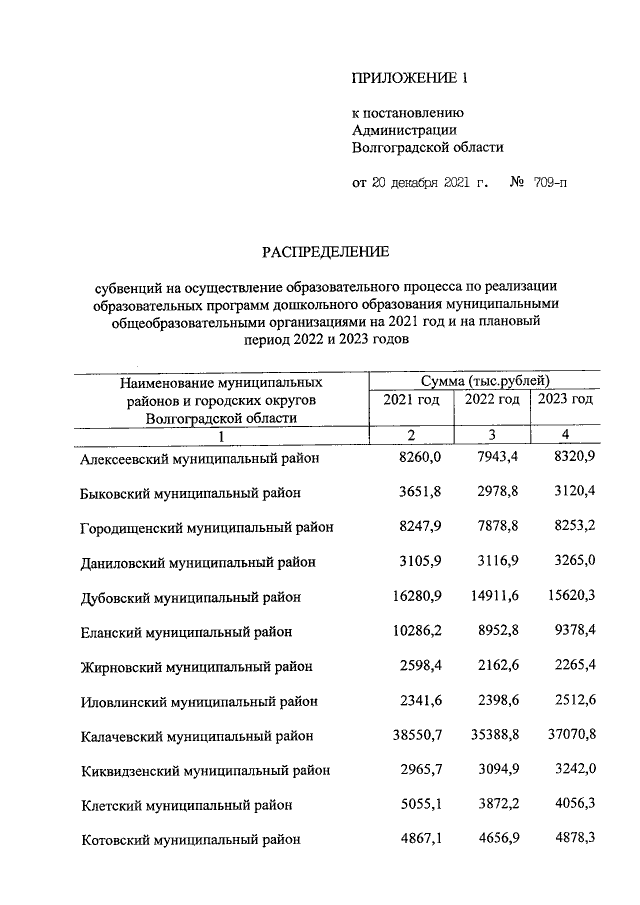 ПРИЛОЖЕНИЕ 1

к постановлению
Администрации
Волгоградской области

от 20 декабря 2021 г. № 709-п

РАСПРЕДЕЛЕНИЕ

субвенций на осуществление образовательного процесса по реализации образовательных программ дошкольного образования муниципальными общеобразовательными организациями на 2021 год и на плановый период 2022 и 2023 годов

| Наименование муниципальных районов и городских округов Волгоградской области | Сумма (тыс.рублей) | | |
|---|---|---|---|
| | 2021 год | 2022 год | 2023 год |
| 1 | 2 | 3 | 4 |
| Алексеевский муниципальный район | 8260,0 | 7943,4 | 8320,9 |
| Быковский муниципальный район | 3651,8 | 2978,8 | 3120,4 |
| Городищенский муниципальный район | 8247,9 | 7878,8 | 8253,2 |
| Даниловский муниципальный район | 3105,9 | 3116,9 | 3265,0 |
| Дубовский муниципальный район | 16280,9 | 14911,6 | 15620,3 |
| Еланский муниципальный район | 10286,2 | 8952,8 | 9378,4 |
| Жирновский муниципальный район | 2598,4 | 2162,6 | 2265,4 |
| Иловлинский муниципальный район | 2341,6 | 2398,6 | 2512,6 |
| Калачевский муниципальный район | 38550,7 | 35388,8 | 37070,8 |
| Киквидзенский муниципальный район | 2965,7 | 3094,9 | 3242,0 |
| Клетский муниципальный район | 5055,1 | 3872,2 | 4056,3 |
| Котовский муниципальный район | 4867,1 | 4656,9 | 4878,3 |